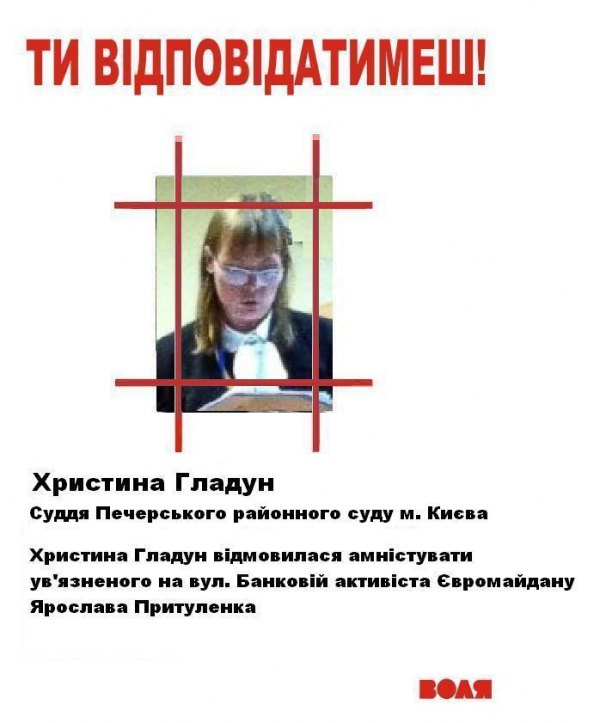 ТИ ВІДПОВІДАТИМЕШ!

Христина Гладун

Суддя Печерського районного суду м. Києва

Христина Гладун відмовилася амністувати ув'язненого на вул. Банковій активіста Євромайдану Ярослава Притуленка

ВОЛЯ